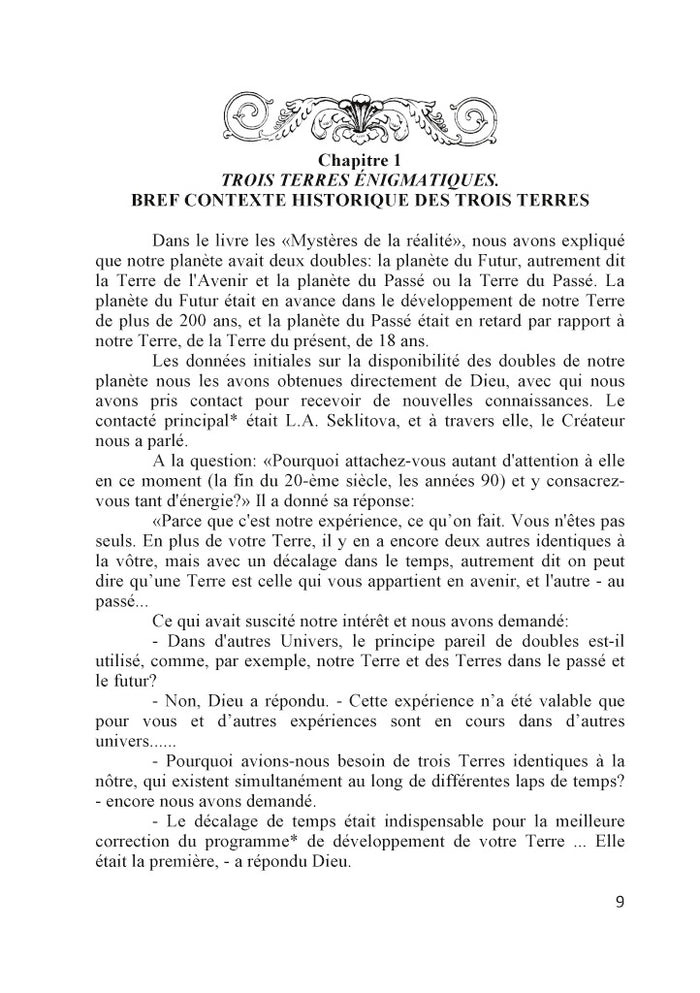 Chapitre 1
TROIS TERRES ÉNIGMATIQUES.
BREF CONTEXTE HISTORIQUE DES TROIS TERRES

Dans le livre les «Mystères de la réalité», nous avons expliqué que notre planète avait deux doubles: la planète du Futur, autrement dit la Terre de l'Avenir et la planète du Passé ou la Terre du Passé. La planète du Futur était en avance dans le développement de notre Terre de plus de 200 ans, et la planète du Passé était en retard par rapport à notre Terre, de la Terre du présent, de 18 ans.

Les données initiales sur la disponibilité des doubles de notre planète nous les avons obtenues directement de Dieu, avec qui nous avons pris contact pour recevoir de nouvelles connaissances. Le contacté principal* était L.A. Seklitova, et à travers elle, le Créateur nous a parlé.

A la question: «Pourquoi attachez-vous autant d'attention à elle en ce moment (la fin du 20-ème siècle, les années 90) et y consacrez-vous tant d'énergie?» Il a donné sa réponse:

«Parce que c'est notre expérience, ce qu'on fait. Vous n'êtes pas seuls. En plus de votre Terre, il y en a encore deux autres identiques à la vôtre, mais avec un décalage dans le temps, autrement dit on peut dire qu'une Terre est celle qui vous appartient en avenir, et l'autre - au passé...

Ce qui avait suscité notre intérêt et nous avons demandé:

- Dans d'autres Univers, le principe pareil de doubles est-il utilisé, comme, par exemple, notre Terre et des Terres dans le passé et le futur?

- Non, Dieu a répondu. - Cette expérience n'a été valable que pour vous et d'autres expériences sont en cours dans d'autres univers......

- Pourquoi avions-nous besoin de trois Terres identiques à la nôtre, qui existent simultanément au long de différentes laps de temps? - encore nous avons demandé.

- Le décalage de temps était indispensable pour la meilleure correction du programme* de développement de votre Terre ... Elle était la première, - a répondu Dieu.

9